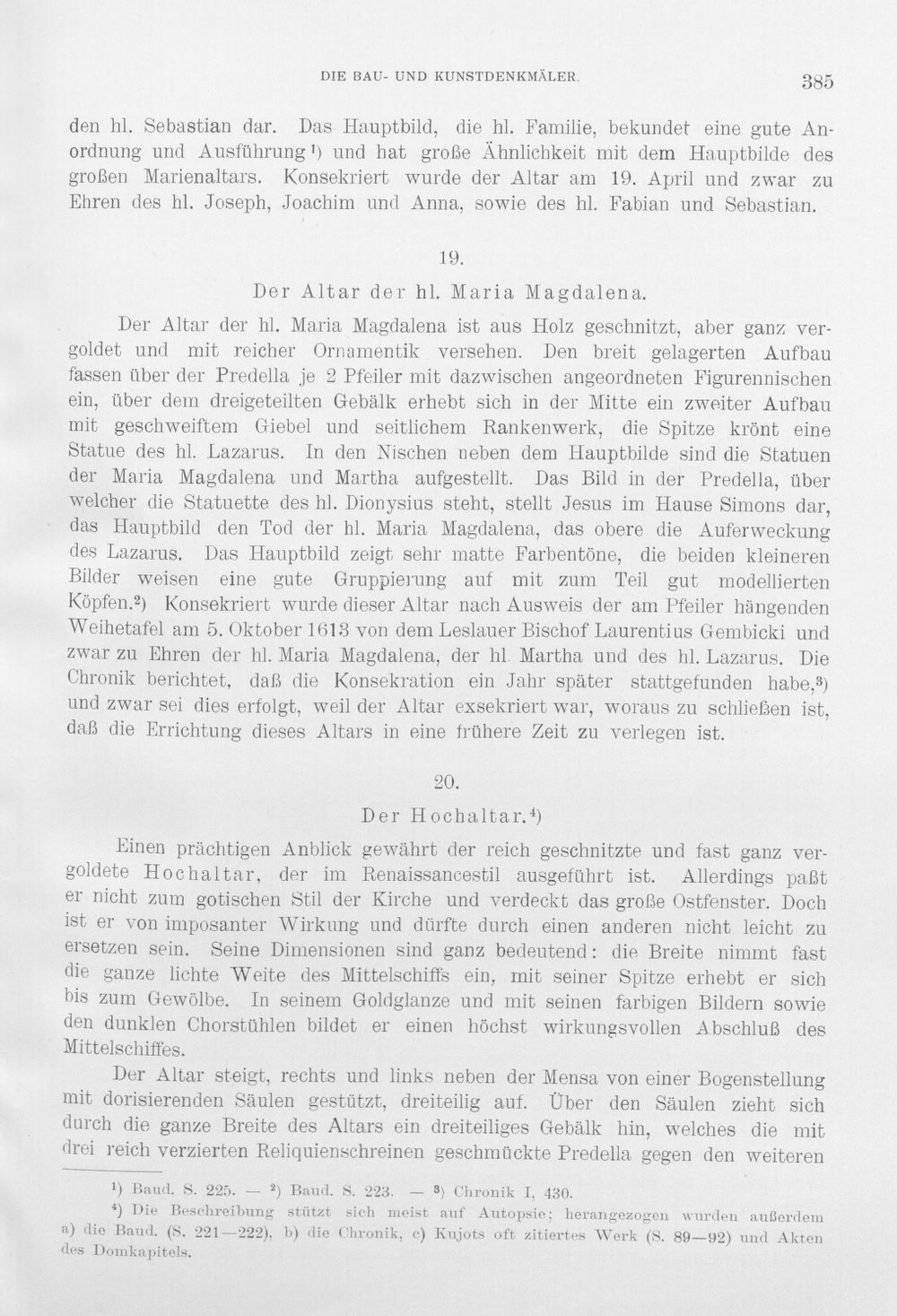 DIE BAU- UND KUNSTDENKMÄLER. 385

den hl. Sebastian dar. Das Hauptbild, die hl. Familie, bekundet eine gute Anordnung und Ausführung¹) und hat große Ähnlichkeit mit dem Hauptbilde des großen Marienaltars. Konsekriert wurde der Altar am 19. April und zwar zu Ehren des hl. Joseph, Joachim und Anna, sowie des hl. Fabian und Sebastian.

19.

Der Altar der hl. Maria Magdalena.

Der Altar der hl. Maria Magdalena ist aus Holz geschnitzt, aber ganz vergoldet und mit reicher Ornamentik versehen. Den breit gelagerten Aufbau fassen über der Predella je 2 Pfeiler mit dazwischen angeordneten Figurennischen ein, über dem dreigeteilten Gebälk erhebt sich in der Mitte ein zweiter Aufbau mit geschweiftem Giebel und seitlichem Rankenwerk, die Spitze krönt eine Statue des hl. Lazarus. In den Nischen neben dem Hauptbilde sind die Statuen der Maria Magdalena und Martha aufgestellt. Das Bild in der Predella, über welcher die Statuette des hl. Dionysius steht, stellt Jesus im Hause Simons dar, das Hauptbild den Tod der hl. Maria Magdalena, das obere die Auferweckung des Lazarus. Das Hauptbild zeigt sehr matte Farbentöne, die beiden kleineren Bilder weisen eine gute Gruppierung auf mit zum Teil gut modellierten Köpfen.²) Konsekriert wurde dieser Altar nach Ausweis der am Pfeiler hängenden Weihetafel am 5. Oktober 1613 von dem Leslauer Bischof Laurentius Gembicki und zwar zu Ehren der hl. Maria Magdalena, der hl. Martha und des hl. Lazarus. Die Chronik berichtet, daß die Konsekration ein Jahr später stattgefunden habe,³) und zwar sei dies erfolgt, weil der Altar exsekriert war, woraus zu schließen ist, daß die Errichtung dieses Altars in eine frühere Zeit zu verlegen ist.

20.

Der Hochaltar.⁴)

Einen prächtigen Anblick gewährt der reich geschnitzte und fast ganz vergoldete Hochaltar, der im Renaissancestil ausgeführt ist. Allerdings paßt er nicht zum gotischen Stil der Kirche und verdeckt das große Ostfenster. Doch ist er von imposanter Wirkung und dürfte durch einen anderen nicht leicht zu ersetzen sein. Seine Dimensionen sind ganz bedeutend: die Breite nimmt fast die ganze lichte Weite des Mittelschiffs ein, mit seiner Spitze erhebt er sich bis zum Gewölbe. In seinem Goldglanze und mit seinen farbigen Bildern sowie den dunklen Chorstühlen bildet er einen höchst wirkungsvollen Abschluß des Mittelschiffes.

Der Altar steigt, rechts und links neben der Mensa von einer Bogenstellung mit dorisierenden Säulen gestützt, dreiteilig auf. Über den Säulen zieht sich durch die ganze Breite des Altars ein dreiteiliges Gebälk hin, welches die mit drei reich verzierten Reliquienschreinen geschmückte Predella gegen den weiteren

¹) Baud. S. 225. — ²) Baud. S. 223. — ³) Chronik I, 430.
⁴) Die Beschreibung stützt sich meist auf Autopsie; herangezogen wurden außerdem a) die Baud. (S. 221—222), b) die Chronik, c) Kujots oft zitiertes Werk (S. 89—92) und Akten des Domkapitels.